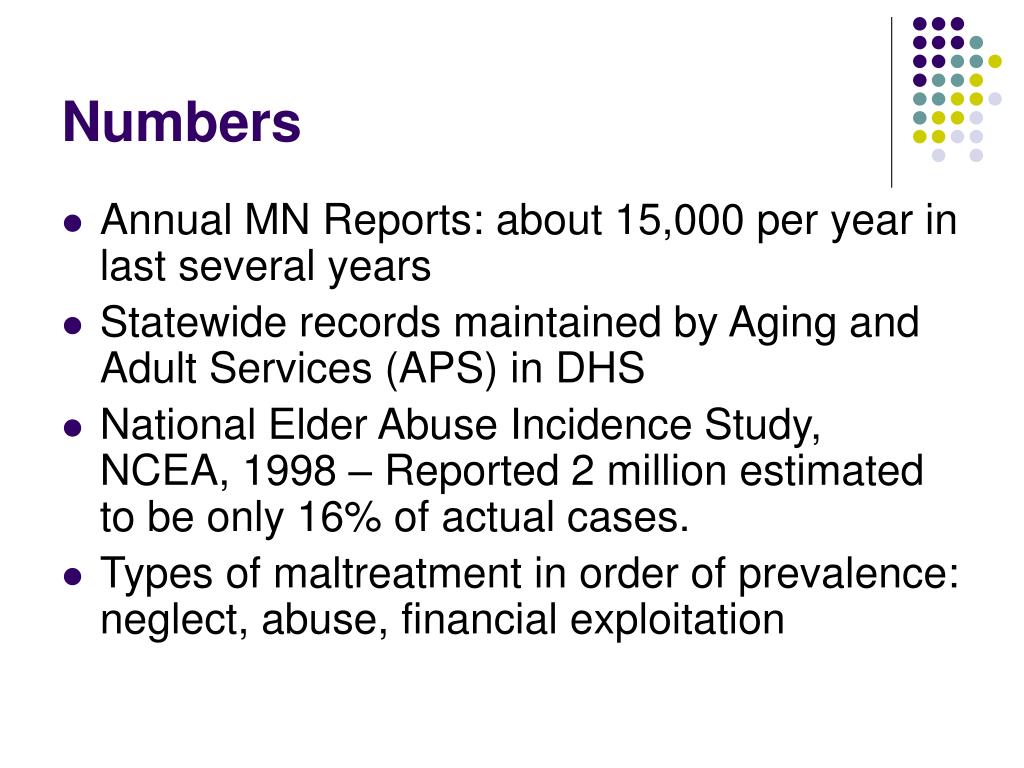 Numbers

- Annual MN Reports: about 15,000 per year in last several years
- Statewide records maintained by Aging and Adult Services (APS) in DHS
- National Elder Abuse Incidence Study, NCEA, 1998 – Reported 2 million estimated to be only 16% of actual cases.
- Types of maltreatment in order of prevalence: neglect, abuse, financial exploitation